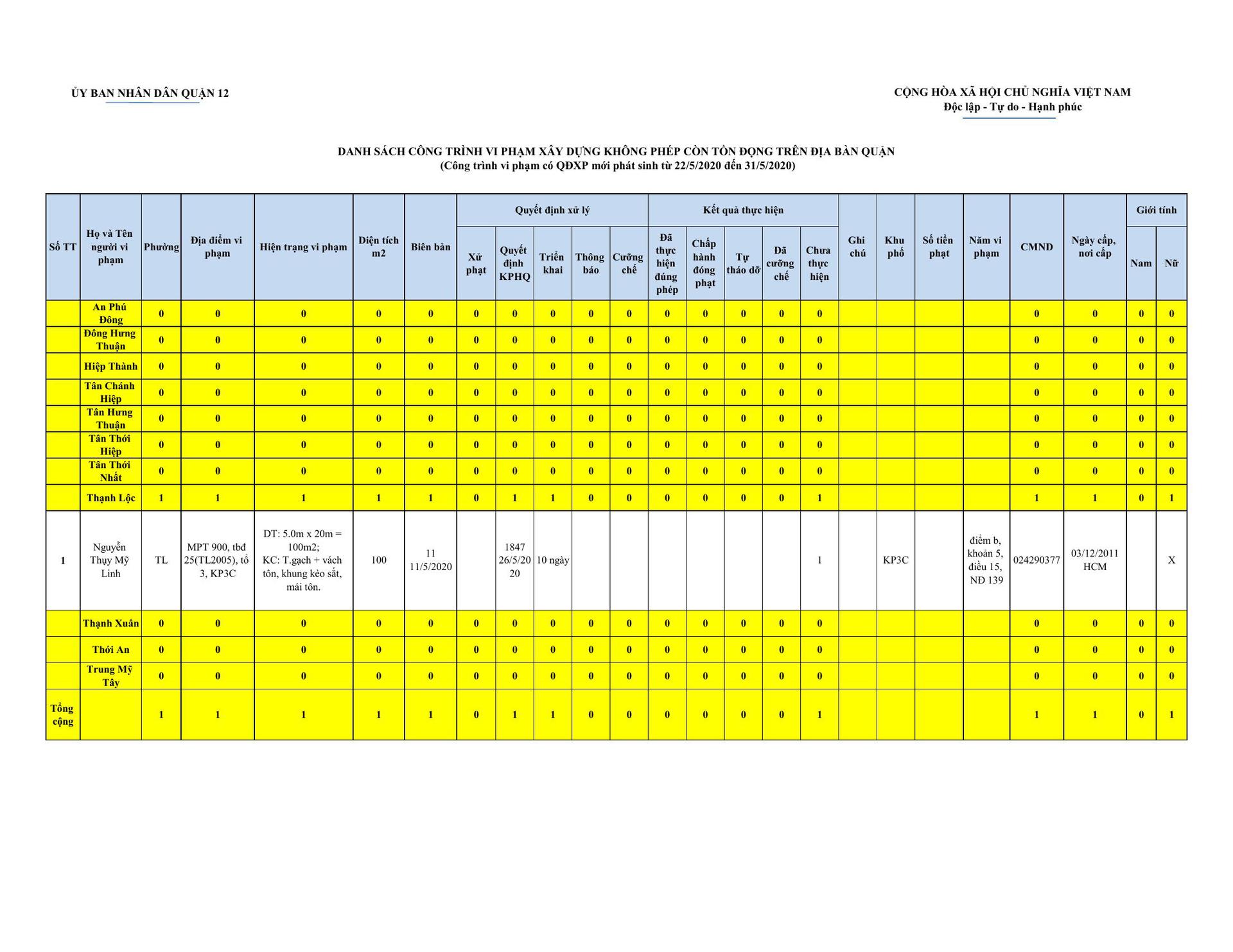 ỦY BAN NHÂN DÂN QUẬN 12

CỘNG HÒA XÃ HỘI CHỦ NGHĨA VIỆT NAM
Độc lập - Tự do - Hạnh phúc

DANH SÁCH CÔNG TRÌNH VI PHẠM XÂY DỰNG KHÔNG PHÉP CÒN TỒN ĐỌNG TRÊN ĐỊA BÀN QUẬN
(Công trình vi phạm có QĐXP mới phát sinh từ 22/5/2020 đến 31/5/2020)

| Số TT | Họ và Tên người vi phạm | Phường | Địa điểm vi phạm | Hiện trạng vi phạm | Diện tích m2 | Biên bản | Quyết định xử lý: Xử phạt | Quyết định xử lý: Quyết định KPHQ | Quyết định xử lý: Triển khai | Quyết định xử lý: Thông báo | Quyết định xử lý: Cưỡng chế | Kết quả thực hiện: Đã thực hiện đúng phép | Kết quả thực hiện: Chấp hành đóng phạt | Kết quả thực hiện: Tự tháo dỡ | Kết quả thực hiện: Đã cưỡng chế | Kết quả thực hiện: Chưa thực hiện | Ghi chú | Khu phố | Số tiền phạt | Năm vi phạm | CMND | Ngày cấp, nơi cấp | Giới tính: Nam | Giới tính: Nữ |
|---|---|---|---|---|---|---|---|---|---|---|---|---|---|---|---|---|---|---|---|---|---|---|---|---|
| | An Phú Đông | 0 | 0 | 0 | 0 | 0 | 0 | 0 | 0 | 0 | 0 | 0 | 0 | 0 | 0 | 0 | | | | | 0 | 0 | 0 | 0 |
| | Đông Hưng Thuận | 0 | 0 | 0 | 0 | 0 | 0 | 0 | 0 | 0 | 0 | 0 | 0 | 0 | 0 | 0 | | | | | 0 | 0 | 0 | 0 |
| | Hiệp Thành | 0 | 0 | 0 | 0 | 0 | 0 | 0 | 0 | 0 | 0 | 0 | 0 | 0 | 0 | 0 | | | | | 0 | 0 | 0 | 0 |
| | Tân Chánh Hiệp | 0 | 0 | 0 | 0 | 0 | 0 | 0 | 0 | 0 | 0 | 0 | 0 | 0 | 0 | 0 | | | | | 0 | 0 | 0 | 0 |
| | Tân Hưng Thuận | 0 | 0 | 0 | 0 | 0 | 0 | 0 | 0 | 0 | 0 | 0 | 0 | 0 | 0 | 0 | | | | | 0 | 0 | 0 | 0 |
| | Tân Thới Hiệp | 0 | 0 | 0 | 0 | 0 | 0 | 0 | 0 | 0 | 0 | 0 | 0 | 0 | 0 | 0 | | | | | 0 | 0 | 0 | 0 |
| | Tân Thới Nhất | 0 | 0 | 0 | 0 | 0 | 0 | 0 | 0 | 0 | 0 | 0 | 0 | 0 | 0 | 0 | | | | | 0 | 0 | 0 | 0 |
| | Thạnh Lộc | 1 | 1 | 1 | 1 | 1 | 0 | 1 | 1 | 0 | 0 | 0 | 0 | 0 | 0 | 1 | | | | | 1 | 1 | 0 | 1 |
| 1 | Nguyễn Thụy Mỹ Linh | TL | MPT 900, tbđ 25(TL2005), tổ 3, KP3C | DT: 5.0m x 20m = 100m2; KC: T.gạch + vách tôn, khung kèo sắt, mái tôn. | 100 | 11 11/5/2020 | | 1847 26/5/2020 | 10 ngày | | | | | | | 1 | | KP3C | | điểm b, khoản 5, điều 15, NĐ 139 | 024290377 | 03/12/2011 HCM | | X |
| | Thạnh Xuân | 0 | 0 | 0 | 0 | 0 | 0 | 0 | 0 | 0 | 0 | 0 | 0 | 0 | 0 | 0 | | | | | 0 | 0 | 0 | 0 |
| | Thới An | 0 | 0 | 0 | 0 | 0 | 0 | 0 | 0 | 0 | 0 | 0 | 0 | 0 | 0 | 0 | | | | | 0 | 0 | 0 | 0 |
| | Trung Mỹ Tây | 0 | 0 | 0 | 0 | 0 | 0 | 0 | 0 | 0 | 0 | 0 | 0 | 0 | 0 | 0 | | | | | 0 | 0 | 0 | 0 |
| Tổng cộng | | 1 | 1 | 1 | 1 | 1 | 0 | 1 | 1 | 0 | 0 | 0 | 0 | 0 | 0 | 1 | | | | | 1 | 1 | 0 | 1 |